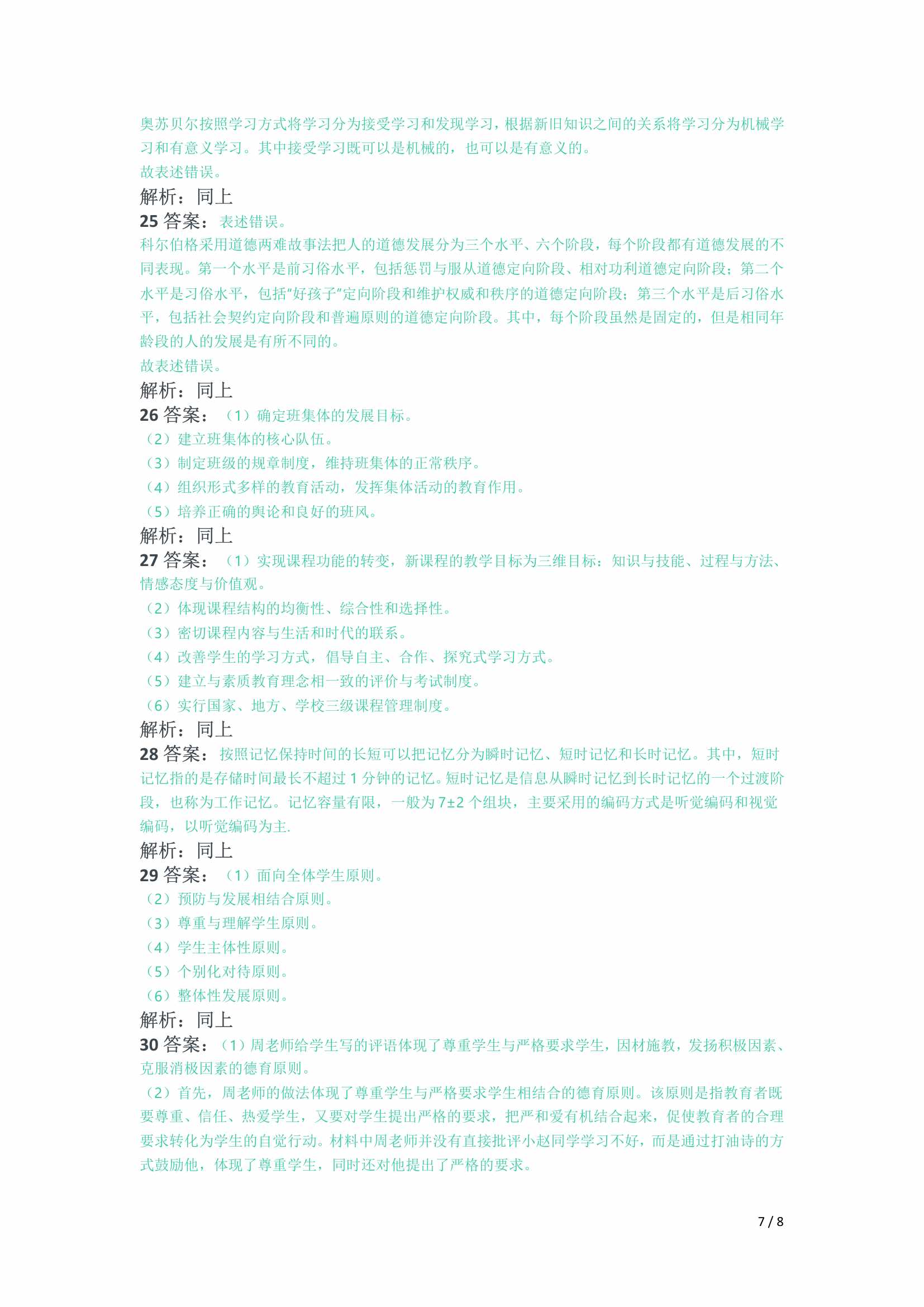 奥苏贝尔按照学习方式将学习分为接受学习和发现学习，根据新旧知识之间的关系将学习分为机械学习和有意义学习。其中接受学习既可以是机械的，也可以是有意义的。
故表述错误。
解析：同上
25 答案：表述错误。
科尔伯格采用道德两难故事法把人的道德发展分为三个水平、六个阶段，每个阶段都有道德发展的不同表现。第一个水平是前习俗水平，包括惩罚与服从道德定向阶段、相对功利道德定向阶段；第二个水平是习俗水平，包括“好孩子”定向阶段和维护权威和秩序的道德定向阶段；第三个水平是后习俗水平，包括社会契约定向阶段和普遍原则的道德定向阶段。其中，每个阶段虽然是固定的，但是相同年龄段的人的发展是有所不同的。
故表述错误。
解析：同上
26 答案：（1）确定班集体的发展目标。
（2）建立班集体的核心队伍。
（3）制定班级的规章制度，维持班集体的正常秩序。
（4）组织形式多样的教育活动，发挥集体活动的教育作用。
（5）培养正确的舆论和良好的班风。
解析：同上
27 答案：（1）实现课程功能的转变，新课程的教学目标为三维目标：知识与技能、过程与方法、情感态度与价值观。
（2）体现课程结构的均衡性、综合性和选择性。
（3）密切课程内容与生活和时代的联系。
（4）改善学生的学习方式，倡导自主、合作、探究式学习方式。
（5）建立与素质教育理念相一致的评价与考试制度。
（6）实行国家、地方、学校三级课程管理制度。
解析：同上
28 答案：按照记忆保持时间的长短可以把记忆分为瞬时记忆、短时记忆和长时记忆。其中，短时记忆指的是存储时间最长不超过 1 分钟的记忆。短时记忆是信息从瞬时记忆到长时记忆的一个过渡阶段，也称为工作记忆。记忆容量有限，一般为 7±2 个组块，主要采用的编码方式是听觉编码和视觉编码，以听觉编码为主.
解析：同上
29 答案：（1）面向全体学生原则。
（2）预防与发展相结合原则。
（3）尊重与理解学生原则。
（4）学生主体性原则。
（5）个别化对待原则。
（6）整体性发展原则。
解析：同上
30 答案：（1）周老师给学生写的评语体现了尊重学生与严格要求学生，因材施教，发扬积极因素、克服消极因素的德育原则。
（2）首先，周老师的做法体现了尊重学生与严格要求学生相结合的德育原则。该原则是指教育者既要尊重、信任、热爱学生，又要对学生提出严格的要求，把严和爱有机结合起来，促使教育者的合理要求转化为学生的自觉行动。材料中周老师并没有直接批评小赵同学学习不好，而是通过打油诗的方式鼓励他，体现了尊重学生，同时还对他提出了严格的要求。

7 / 8